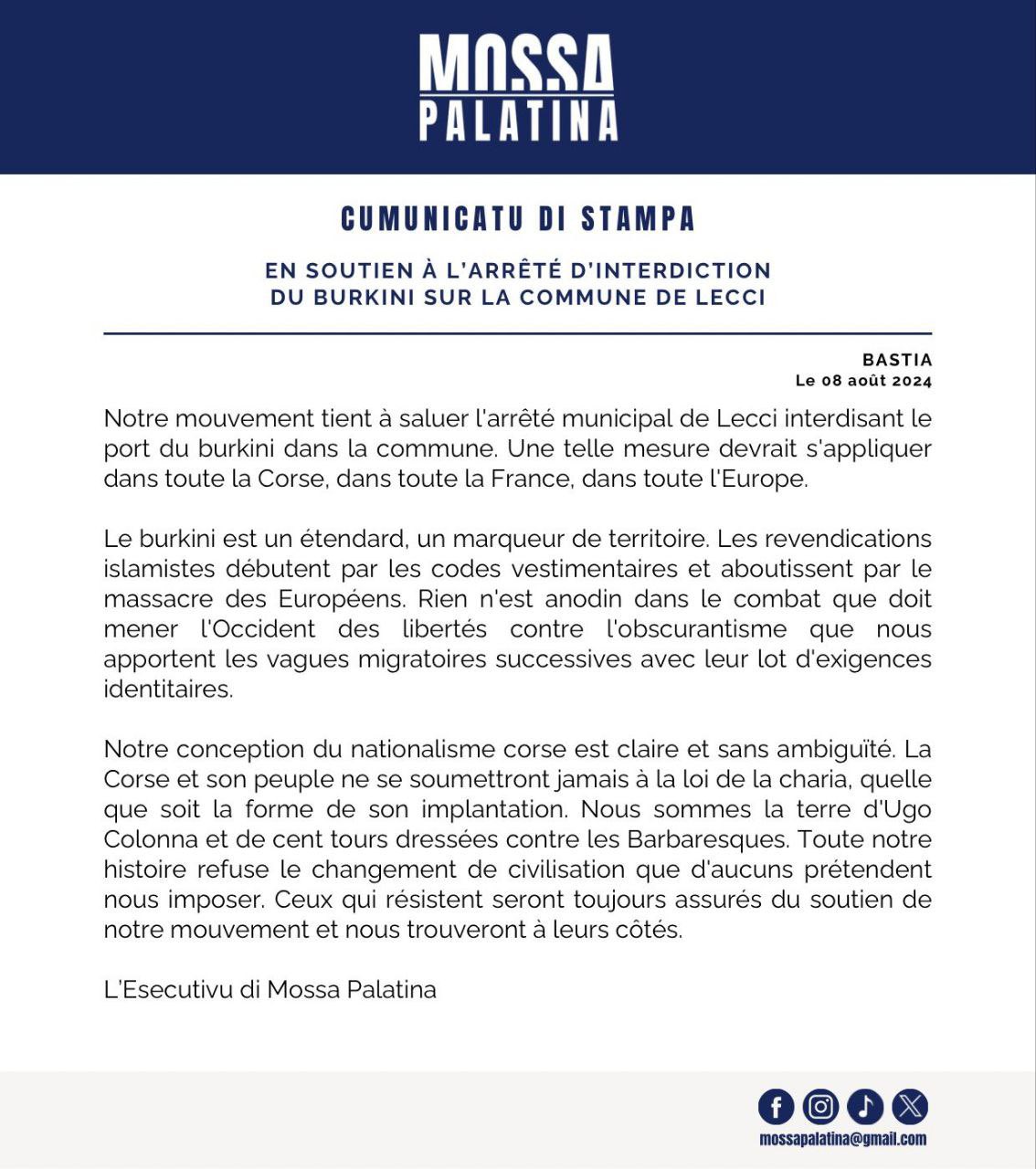 MOSSA PALATINA

CUMUNICATU DI STAMPA

EN SOUTIEN À L'ARRÊTÉ D'INTERDICTION DU BURKINI SUR LA COMMUNE DE LECCI

BASTIA
Le 08 août 2024

Notre mouvement tient à saluer l'arrêté municipal de Lecci interdisant le port du burkini dans la commune. Une telle mesure devrait s'appliquer dans toute la Corse, dans toute la France, dans toute l'Europe.

Le burkini est un étendard, un marqueur de territoire. Les revendications islamistes débutent par les codes vestimentaires et aboutissent par le massacre des Européens. Rien n'est anodin dans le combat que doit mener l'Occident des libertés contre l'obscurantisme que nous apportent les vagues migratoires successives avec leur lot d'exigences identitaires.

Notre conception du nationalisme corse est claire et sans ambiguïté. La Corse et son peuple ne se soumettront jamais à la loi de la charia, quelle que soit la forme de son implantation. Nous sommes la terre d'Ugo Colonna et de cent tours dressées contre les Barbaresques. Toute notre histoire refuse le changement de civilisation que d'aucuns prétendent nous imposer. Ceux qui résistent seront toujours assurés du soutien de notre mouvement et nous trouveront à leurs côtés.

L'Esecutivu di Mossa Palatina

mossapalatina@gmail.com